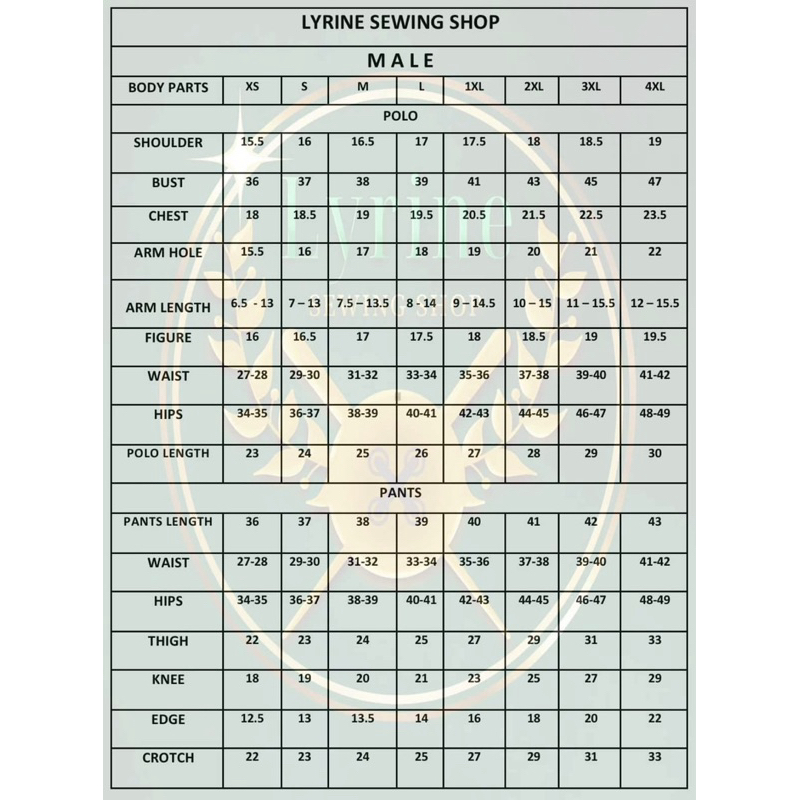 LYRINE SEWING SHOP

MALE

| BODY PARTS | XS | S | M | L | 1XL | 2XL | 3XL | 4XL |
|---|---|---|---|---|---|---|---|---|
| POLO | | | | | | | | |
| SHOULDER | 15.5 | 16 | 16.5 | 17 | 17.5 | 18 | 18.5 | 19 |
| BUST | 36 | 37 | 38 | 39 | 41 | 43 | 45 | 47 |
| CHEST | 18 | 18.5 | 19 | 19.5 | 20.5 | 21.5 | 22.5 | 23.5 |
| ARM HOLE | 15.5 | 16 | 17 | 18 | 19 | 20 | 21 | 22 |
| ARM LENGTH | 6.5 - 13 | 7 – 13 | 7.5 – 13.5 | 8 - 14 | 9 – 14.5 | 10 – 15 | 11 – 15.5 | 12 – 15.5 |
| FIGURE | 16 | 16.5 | 17 | 17.5 | 18 | 18.5 | 19 | 19.5 |
| WAIST | 27-28 | 29-30 | 31-32 | 33-34 | 35-36 | 37-38 | 39-40 | 41-42 |
| HIPS | 34-35 | 36-37 | 38-39 | 40-41 | 42-43 | 44-45 | 46-47 | 48-49 |
| POLO LENGTH | 23 | 24 | 25 | 26 | 27 | 28 | 29 | 30 |
| PANTS | | | | | | | | |
| PANTS LENGTH | 36 | 37 | 38 | 39 | 40 | 41 | 42 | 43 |
| WAIST | 27-28 | 29-30 | 31-32 | 33-34 | 35-36 | 37-38 | 39-40 | 41-42 |
| HIPS | 34-35 | 36-37 | 38-39 | 40-41 | 42-43 | 44-45 | 46-47 | 48-49 |
| THIGH | 22 | 23 | 24 | 25 | 27 | 29 | 31 | 33 |
| KNEE | 18 | 19 | 20 | 21 | 23 | 25 | 27 | 29 |
| EDGE | 12.5 | 13 | 13.5 | 14 | 16 | 18 | 20 | 22 |
| CROTCH | 22 | 23 | 24 | 25 | 27 | 29 | 31 | 33 |

Lyrine
SEWING SHOP